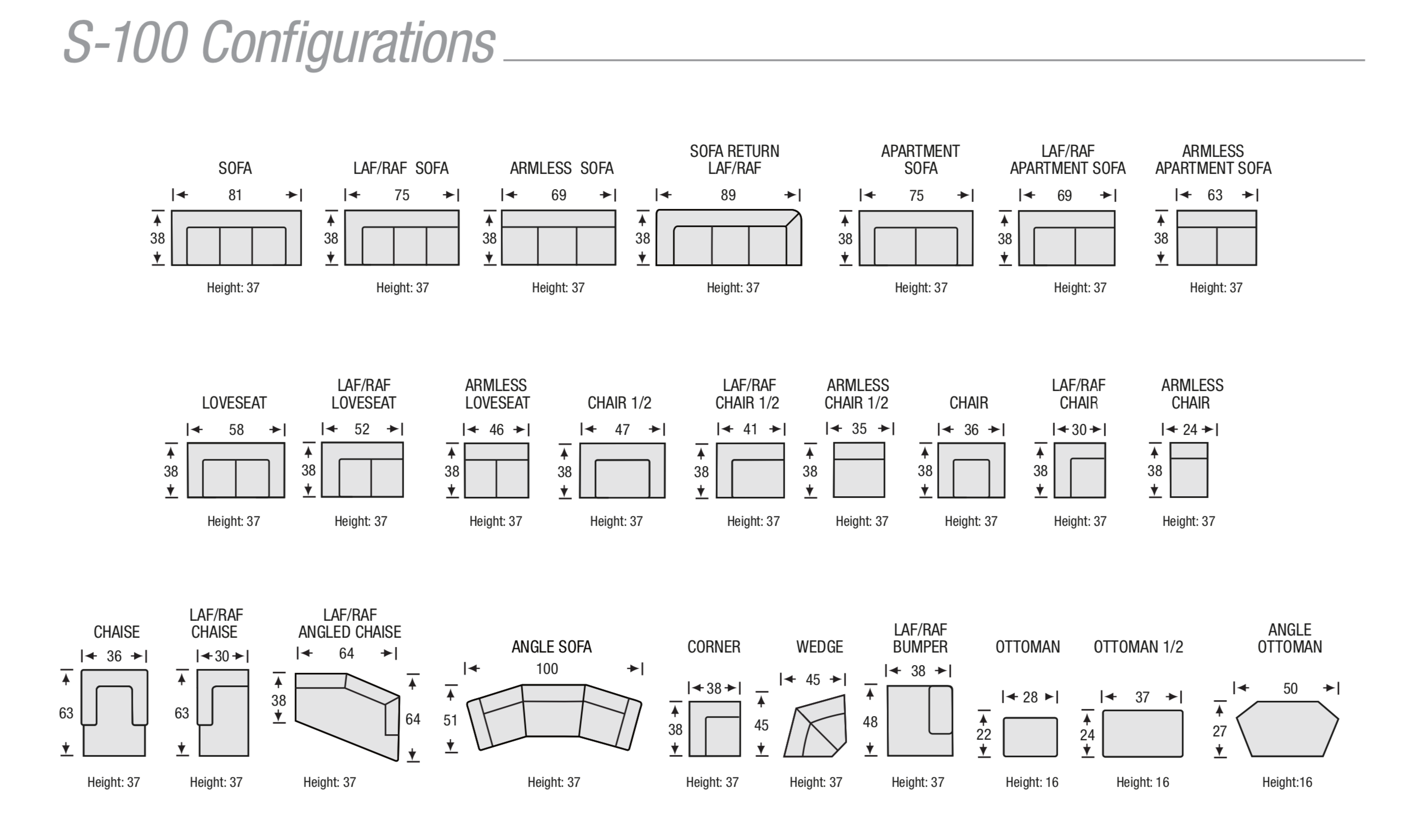 S-100 Configurations

SOFA
81
38
Height: 37

LAF/RAF SOFA
75
38
Height: 37

ARMLESS SOFA
69
38
Height: 37

SOFA RETURN LAF/RAF
89
38
Height: 37

APARTMENT SOFA
75
38
Height: 37

LAF/RAF APARTMENT SOFA
69
38
Height: 37

ARMLESS APARTMENT SOFA
63
38
Height: 37

LOVESEAT
58
38
Height: 37

LAF/RAF LOVESEAT
52
38
Height: 37

ARMLESS LOVESEAT
46
38
Height: 37

CHAIR 1/2
47
38
Height: 37

LAF/RAF CHAIR 1/2
41
38
Height: 37

ARMLESS CHAIR 1/2
35
38
Height: 37

CHAIR
36
38
Height: 37

LAF/RAF CHAIR
30
38
Height: 37

ARMLESS CHAIR
24
38
Height: 37

CHAISE
36
63
Height: 37

LAF/RAF CHAISE
30
63
Height: 37

LAF/RAF ANGLED CHAISE
64
38
64
Height: 37

ANGLE SOFA
100
51
Height: 37

CORNER
38
38
Height: 37

WEDGE
45
45
Height: 37

LAF/RAF BUMPER
38
48
Height: 37

OTTOMAN
28
22
Height: 16

OTTOMAN 1/2
37
24
Height: 16

ANGLE OTTOMAN
50
27
Height:16